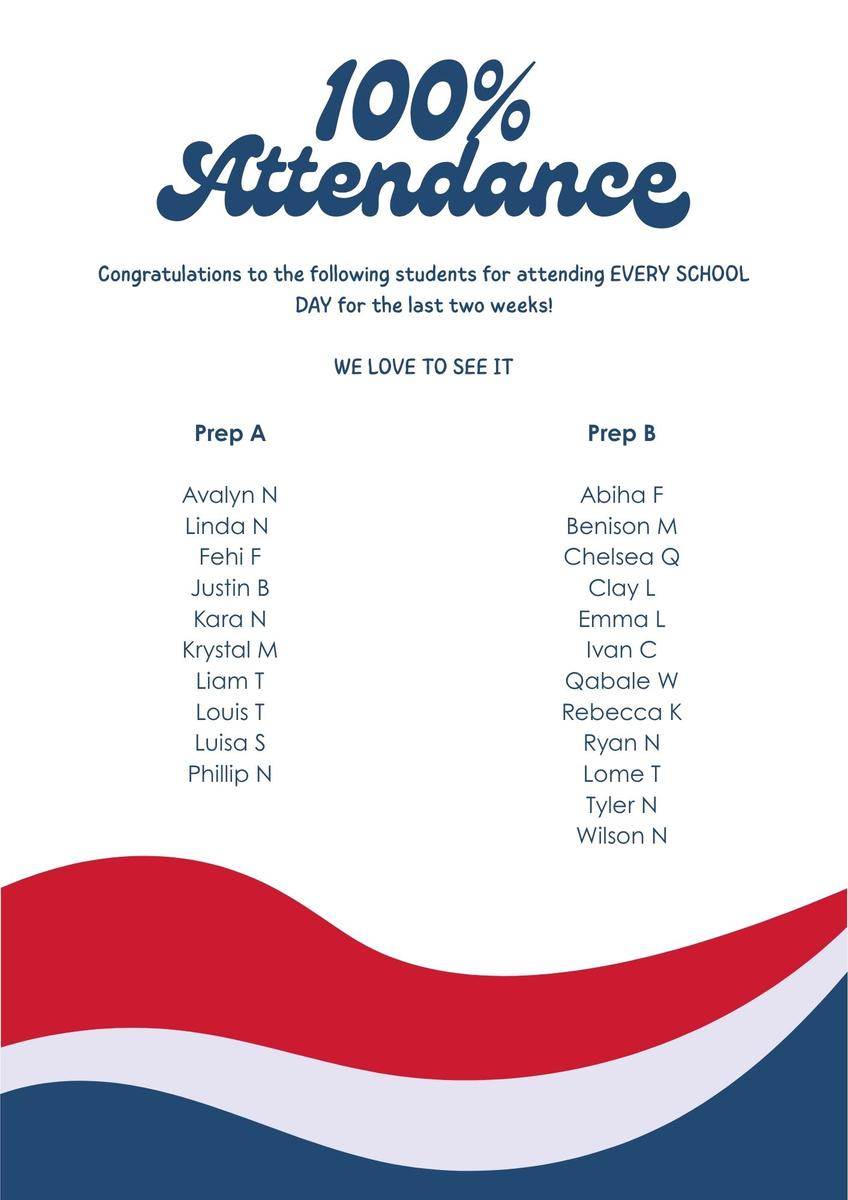 100% Attendance

Congratulations to the following students for attending EVERY SCHOOL DAY for the last two weeks!

WE LOVE TO SEE IT

Prep A

Avalyn N
Linda N
Fehi F
Justin B
Kara N
Krystal M
Liam T
Louis T
Luisa S
Phillip N

Prep B

Abiha F
Benison M
Chelsea Q
Clay L
Emma L
Ivan C
Qabale W
Rebecca K
Ryan N
Lome T
Tyler N
Wilson N